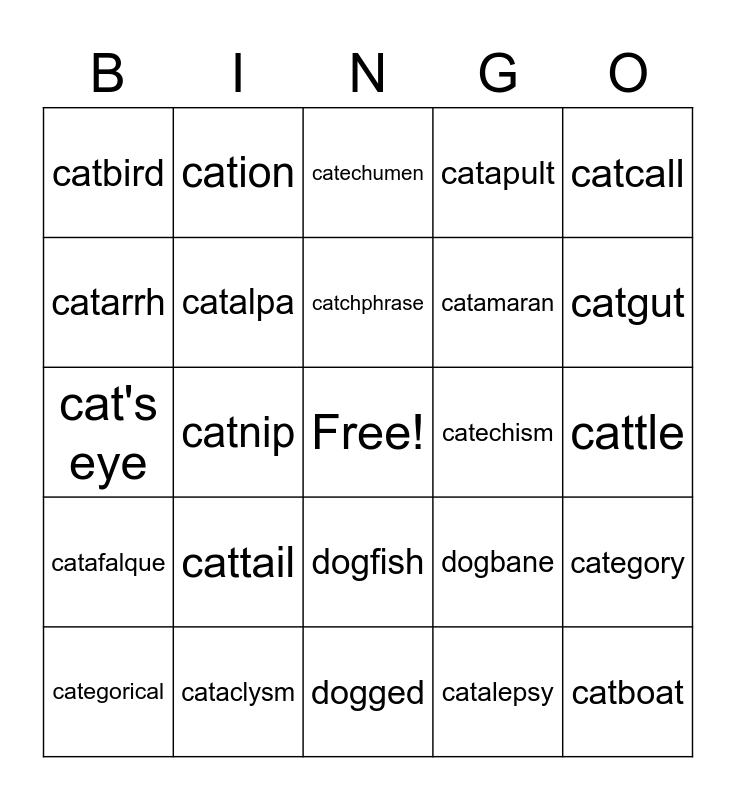 | B | I | N | G | O |
|---|---|---|---|---|
| catbird | cation | catechumen | catapult | catcall |
| catarrh | catalpa | catchphrase | catamaran | catgut |
| cat's eye | catnip | Free! | catechism | cattle |
| catafalque | cattail | dogfish | dogbane | category |
| categorical | cataclysm | dogged | catalepsy | catboat |